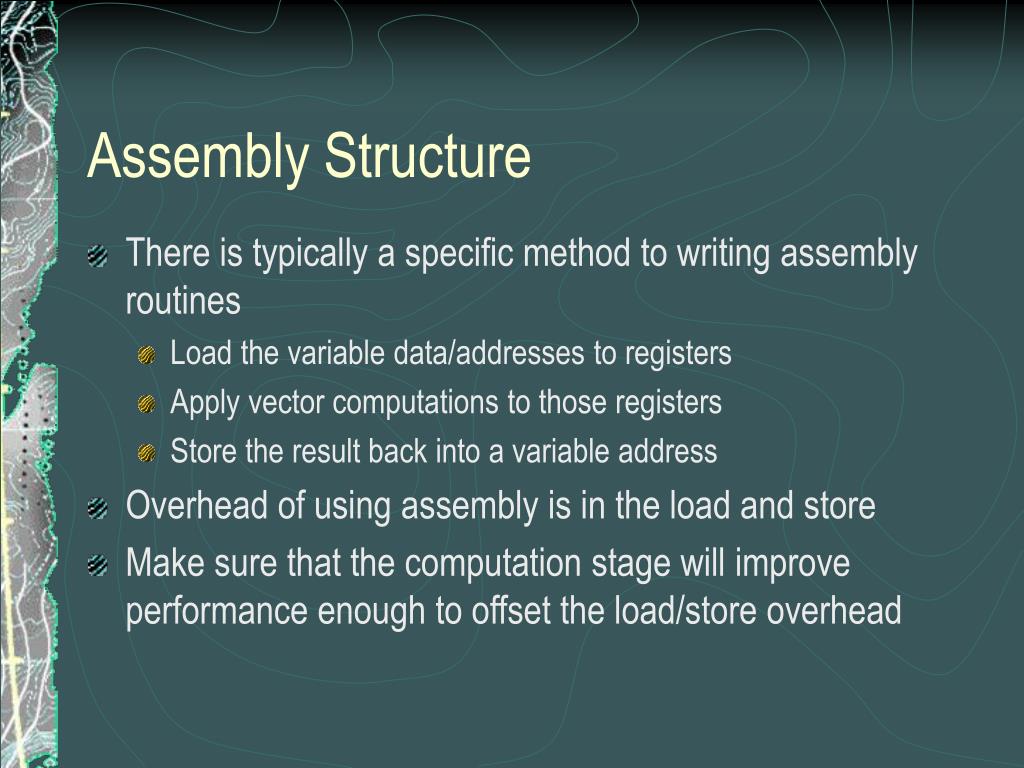 Assembly Structure

There is typically a specific method to writing assembly routines

Load the variable data/addresses to registers

Apply vector computations to those registers

Store the result back into a variable address

Overhead of using assembly is in the load and store

Make sure that the computation stage will improve performance enough to offset the load/store overhead